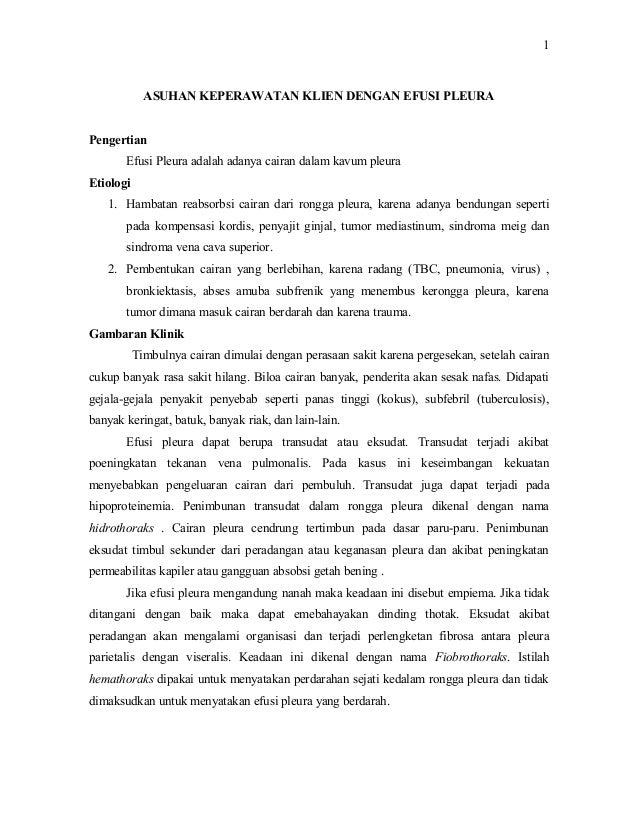 1

ASUHAN KEPERAWATAN KLIEN DENGAN EFUSI PLEURA

Pengertian

Efusi Pleura adalah adanya cairan dalam kavum pleura

Etiologi

1. Hambatan reabsorbsi cairan dari rongga pleura, karena adanya bendungan seperti pada kompensasi kordis, penyajit ginjal, tumor mediastinum, sindroma meig dan sindroma vena cava superior.
2. Pembentukan cairan yang berlebihan, karena radang (TBC, pneumonia, virus) , bronkiektasis, abses amuba subfrenik yang menembus kerongga pleura, karena tumor dimana masuk cairan berdarah dan karena trauma.

Gambaran Klinik

Timbulnya cairan dimulai dengan perasaan sakit karena pergesekan, setelah cairan cukup banyak rasa sakit hilang. Biloa cairan banyak, penderita akan sesak nafas. Didapati gejala-gejala penyakit penyebab seperti panas tinggi (kokus), subfebril (tuberculosis), banyak keringat, batuk, banyak riak, dan lain-lain.

Efusi pleura dapat berupa transudat atau eksudat. Transudat terjadi akibat poeningkatan tekanan vena pulmonalis. Pada kasus ini keseimbangan kekuatan menyebabkan pengeluaran cairan dari pembuluh. Transudat juga dapat terjadi pada hipoproteinemia. Penimbunan transudat dalam rongga pleura dikenal dengan nama hidrothoraks . Cairan pleura cendrung tertimbun pada dasar paru-paru. Penimbunan eksudat timbul sekunder dari peradangan atau keganasan pleura dan akibat peningkatan permeabilitas kapiler atau gangguan absobsi getah bening .

Jika efusi pleura mengandung nanah maka keadaan ini disebut empiema. Jika tidak ditangani dengan baik maka dapat emebahayakan dinding thotak. Eksudat akibat peradangan akan mengalami organisasi dan terjadi perlengketan fibrosa antara pleura parietalis dengan viseralis. Keadaan ini dikenal dengan nama Fiobrothoraks. Istilah hemathoraks dipakai untuk menyatakan perdarahan sejati kedalam rongga pleura dan tidak dimaksudkan untuk menyatakan efusi pleura yang berdarah.